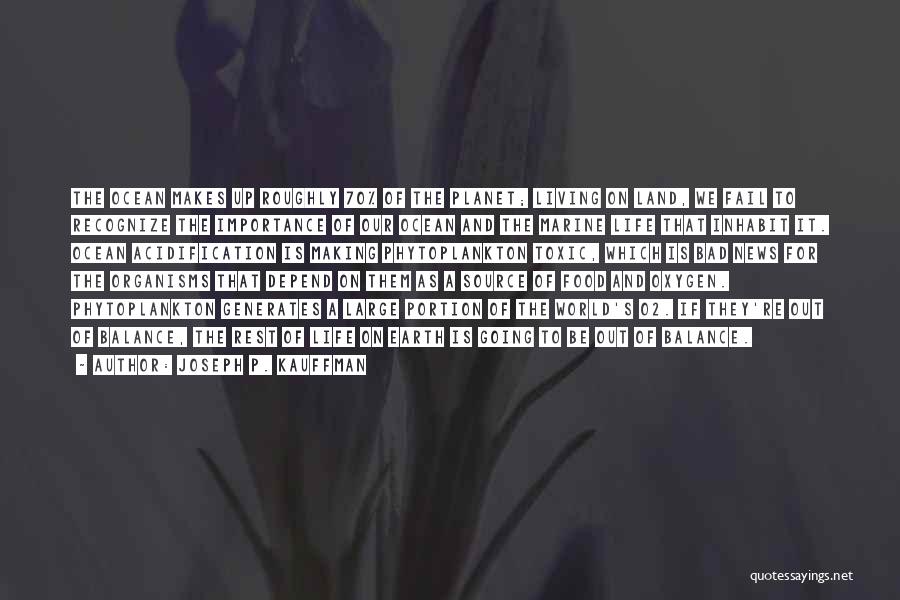 THE OCEAN MAKES UP ROUGHLY 70% OF THE PLANET; LIVING ON LAND, WE FAIL TO RECOGNIZE THE IMPORTANCE OF OUR OCEAN AND THE MARINE LIFE THAT INHABIT IT. OCEAN ACIDIFICATION IS MAKING PHYTOPLANKTON TOXIC, WHICH IS BAD NEWS FOR THE ORGANISMS THAT DEPEND ON THEM AS A SOURCE OF FOOD AND OXYGEN. PHYTOPLANKTON GENERATES A LARGE PORTION OF THE WORLD'S O2. IF THEY'RE OUT OF BALANCE, THE REST OF LIFE ON EARTH IS GOING TO BE OUT OF BALANCE.

- AUTHOR: JOSEPH P. KAUFFMAN

quotessayings.net